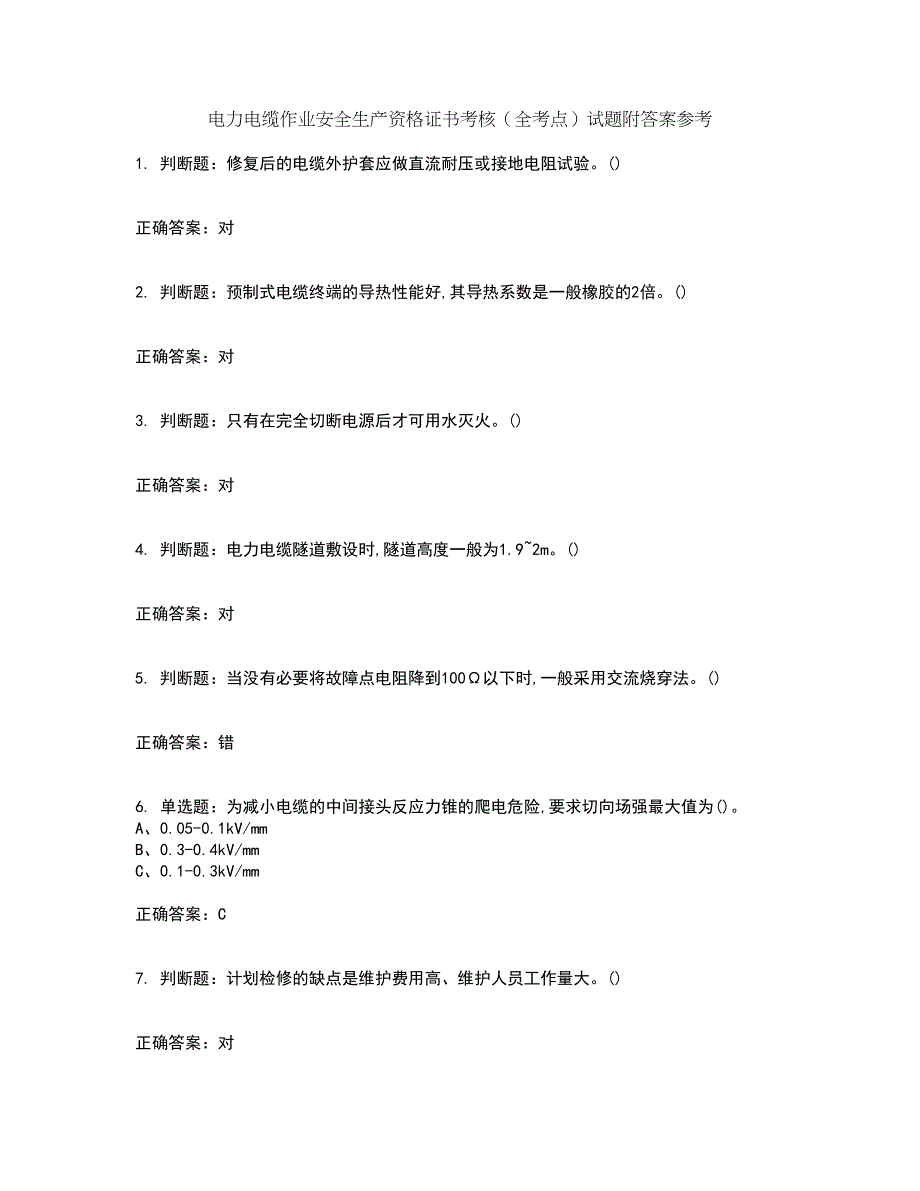 电力电缆作业安全生产资格证书考核（全考点）试题附答案参考

1. 判断题：修复后的电缆外护套应做直流耐压或接地电阻试验。()

正确答案：对

2. 判断题：预制式电缆终端的导热性能好,其导热系数是一般橡胶的2倍。()

正确答案：对

3. 判断题：只有在完全切断电源后才可用水灭火。()

正确答案：对

4. 判断题：电力电缆隧道敷设时,隧道高度一般为1.9~2m。()

正确答案：对

5. 判断题：当没有必要将故障点电阻降到100Ω以下时,一般采用交流烧穿法。()

正确答案：错

6. 单选题：为减小电缆的中间接头反应力锥的爬电危险,要求切向场强最大值为()。
A、0.05-0.1kV/mm
B、0.3-0.4kV/mm
C、0.1-0.3kV/mm

正确答案：C

7. 判断题：计划检修的缺点是维护费用高、维护人员工作量大。()

正确答案：对